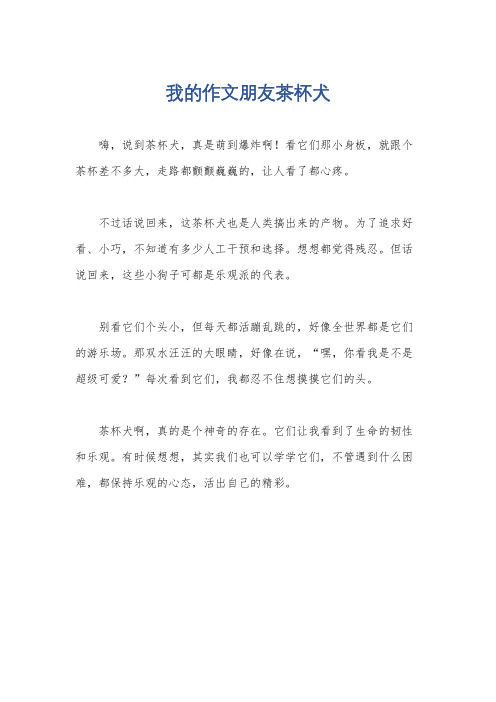 我的作文朋友茶杯犬

嗨，说到茶杯犬，真是萌到爆炸啊！看它们那小身板，就跟个茶杯差不多大，走路都颤颤巍巍的，让人看了都心疼。

不过话说回来，这茶杯犬也是人类搞出来的产物。为了追求好看、小巧，不知道有多少人工干预和选择。想想都觉得残忍。但话说回来，这些小狗子可都是乐观派的代表。

别看它们个头小，但每天都活蹦乱跳的，好像全世界都是它们的游乐场。那双水汪汪的大眼睛，好像在说，“嘿，你看我是不是超级可爱？”每次看到它们，我都忍不住想摸摸它们的头。

茶杯犬啊，真的是个神奇的存在。它们让我看到了生命的韧性和乐观。有时候想想，其实我们也可以学学它们，不管遇到什么困难，都保持乐观的心态，活出自己的精彩。